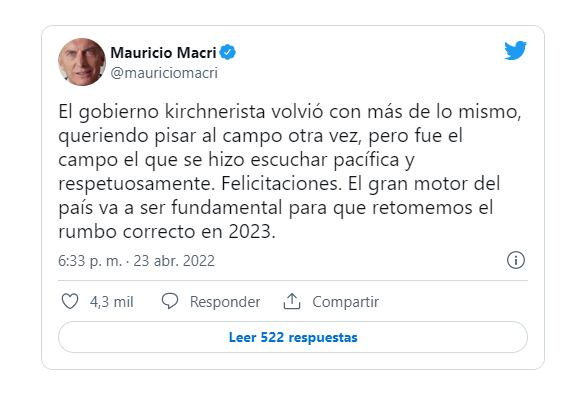 Mauricio Macri
@mauriciomacri

El gobierno kirchnerista volvió con más de lo mismo, queriendo pisar al campo otra vez, pero fue el campo el que se hizo escuchar pacífica y respetuosamente. Felicitaciones. El gran motor del país va a ser fundamental para que retomemos el rumbo correcto en 2023.

6:33 p. m. · 23 abr. 2022

4,3 mil Responder Compartir

Leer 522 respuestas